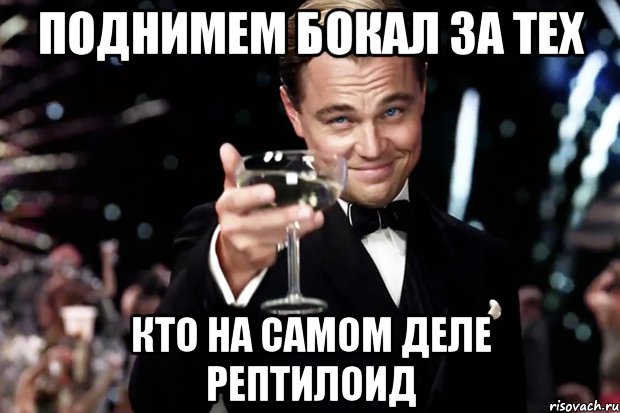 ПОДНИМЕМ БОКАЛ ЗА ТЕХ

КТО НА САМОМ ДЕЛЕ РЕПТИЛОИД

risovach.ru